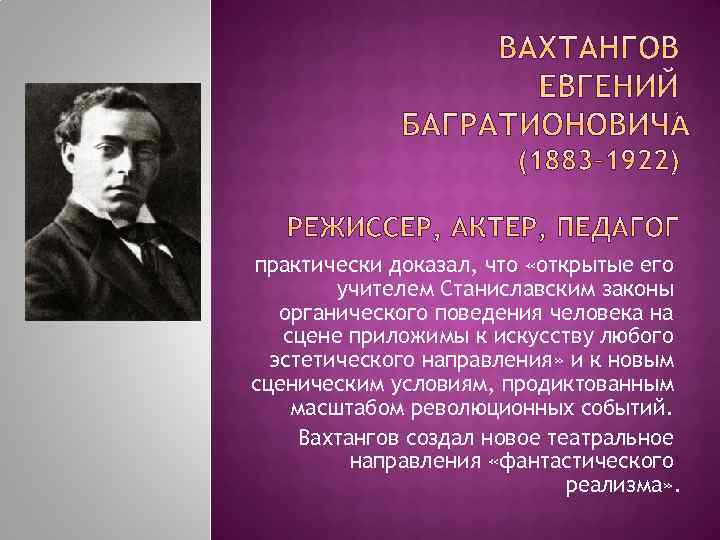 ВАХТАНГОВ ЕВГЕНИЙ БАГРАТИОНОВИЧА (1883–1922)

РЕЖИССЕР, АКТЕР, ПЕДАГОГ

практически доказал, что «открытые его учителем Станиславским законы органического поведения человека на сцене приложимы к искусству любого эстетического направления» и к новым сценическим условиям, продиктованным масштабом революционных событий.

Вахтангов создал новое театральное направления «фантастического реализма».